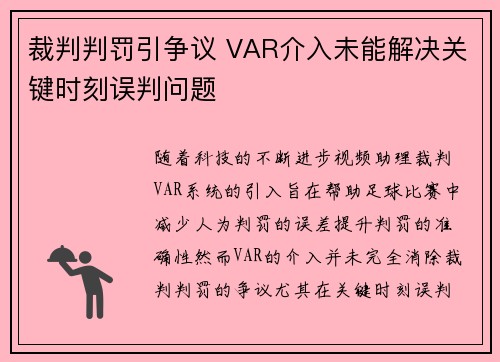 裁判判罚引争议 VAR介入未能解决关键时刻误判问题

随着科技的不断进步视频助理裁判VAR系统的引入旨在帮助足球比赛中减少人为判罚的误差提升判罚的准确性然而VAR的介入并未完全消除裁判判罚的争议尤其在关键时刻误判